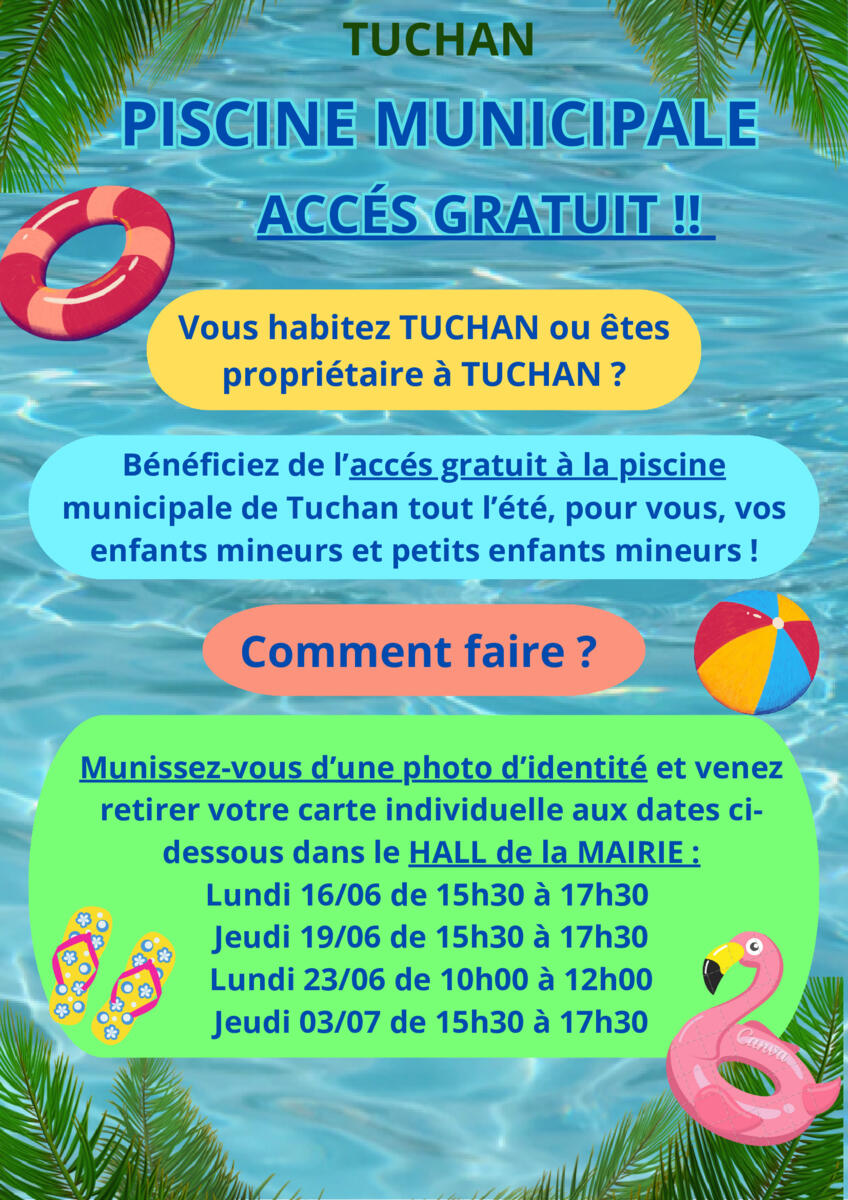 TUCHAN

PISCINE MUNICIPALE

ACCÉS GRATUIT !!

Vous habitez TUCHAN ou êtes propriétaire à TUCHAN ?

Bénéficiez de l'accés gratuit à la piscine municipale de Tuchan tout l'été, pour vous, vos enfants mineurs et petits enfants mineurs !

Comment faire ?

Munissez-vous d'une photo d'identité et venez retirer votre carte individuelle aux dates ci-dessous dans le HALL de la MAIRIE :
Lundi 16/06 de 15h30 à 17h30
Jeudi 19/06 de 15h30 à 17h30
Lundi 23/06 de 10h00 à 12h00
Jeudi 03/07 de 15h30 à 17h30

Canva